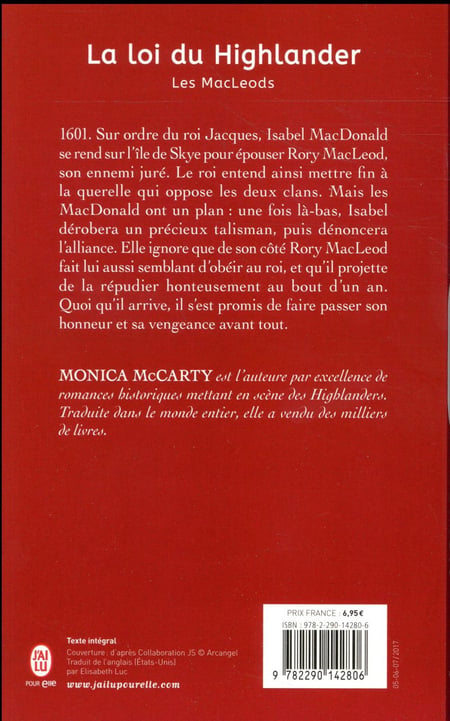 La loi du Highlander

Les MacLeods

1601. Sur ordre du roi Jacques, Isabel MacDonald se rend sur l'île de Skye pour épouser Rory MacLeod, son ennemi juré. Le roi entend ainsi mettre fin à la querelle qui oppose les deux clans. Mais les MacDonald ont un plan : une fois là-bas, Isabel dérobera un précieux talisman, puis dénoncera l'alliance. Elle ignore que de son côté Rory MacLeod fait lui aussi semblant d'obéir au roi, et qu'il projette de la répudier honteusement au bout d'un an. Quoi qu'il arrive, il s'est promis de faire passer son honneur et sa vengeance avant tout.

MONICA McCARTY est l'auteure par excellence de romances historiques mettant en scène des Highlanders. Traduite dans le monde entier, elle a vendu des milliers de livres.

J'AI LU POUR elle

Texte intégral
Couverture : d'après Collaboration JS © Arcangel
Traduit de l'anglais (États-Unis) par Elisabeth Luc
www.jailupourelle.com

PRIX FRANCE : 6,95 €
ISBN : 978-2-290-14280-6
9 782290 142806

05-06-07/2017